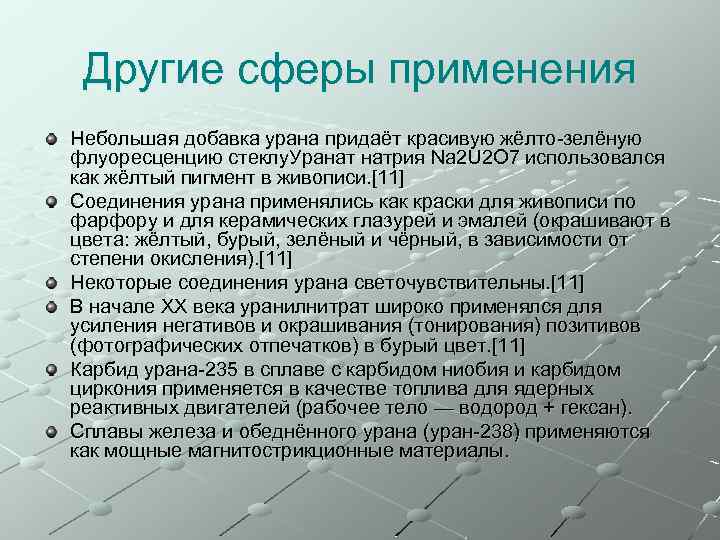 Другие сферы применения

Небольшая добавка урана придаёт красивую жёлто-зелёную флуоресценцию стеклуУранат натрия Na2U2O7 использовался как жёлтый пигмент в живописи.[11]

Соединения урана применялись как краски для живописи по фарфору и для керамических глазурей и эмалей (окрашивают в цвета: жёлтый, бурый, зелёный и чёрный, в зависимости от степени окисления).[11]

Некоторые соединения урана светочувствительны.[11]

В начале XX века уранилнитрат широко применялся для усиления негативов и окрашивания (тонирования) позитивов (фотографических отпечатков) в бурый цвет.[11]

Карбид урана-235 в сплаве с карбидом ниобия и карбидом циркония применяется в качестве топлива для ядерных реактивных двигателей (рабочее тело — водород + гексан).

Сплавы железа и обеднённого урана (уран-238) применяются как мощные магнитострикционные материалы.